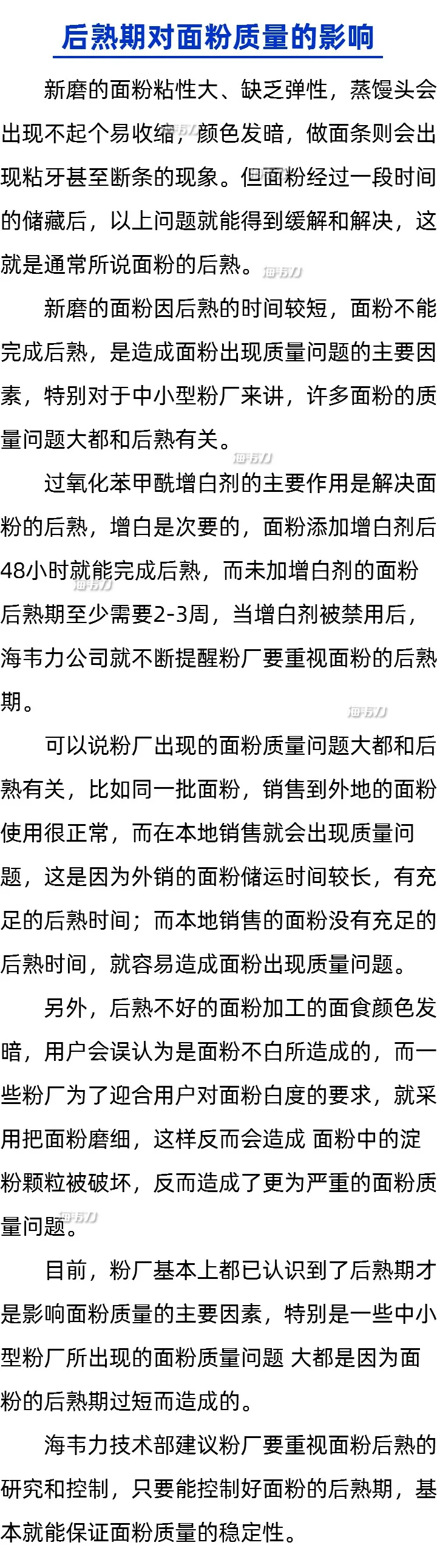 后熟期对面粉质量的影响

新磨的面粉粘性大、缺乏弹性，蒸馒头会出现不起个易收缩，颜色发暗，做面条则会出现粘牙甚至断条的现象。但面粉经过一段时间的储藏后，以上问题就能得到缓解和解决，这就是通常所说面粉的后熟。

新磨的面粉因后熟的时间较短，面粉不能完成后熟，是造成面粉出现质量问题的主要因素，特别对于中小型粉厂来讲，许多面粉的质量问题大都和后熟有关。

过氧化苯甲酰增白剂的主要作用是解决面粉的后熟，增白是次要的，面粉添加增白剂后48小时就能完成后熟，而未加增白剂的面粉后熟期至少需要2-3周，当增白剂被禁用后，海韦力公司就不断提醒粉厂要重视面粉的后熟期。

可以说粉厂出现的面粉质量问题大都和后熟有关，比如同一批面粉，销售到外地的面粉使用很正常，而在本地销售就会出现质量问题，这是因为外销的面粉储运时间较长，有充足的后熟时间；而本地销售的面粉没有充足的后熟时间，就容易造成面粉出现质量问题。

另外，后熟不好的面粉加工的面食颜色发暗，用户会误认为是面粉不白所造成的，而一些粉厂为了迎合用户对面粉白度的要求，就采用把面粉磨细，这样反而会造成 面粉中的淀粉颗粒被破坏，反而造成了更为严重的面粉质量问题。

目前，粉厂基本上都已认识到了后熟期才是影响面粉质量的主要因素，特别是一些中小型粉厂所出现的面粉质量问题 大都是因为面粉的后熟期过短而造成的。

海韦力技术部建议粉厂要重视面粉后熟的研究和控制，只要能控制好面粉的后熟期，基本就能保证面粉质量的稳定性。

海韦力